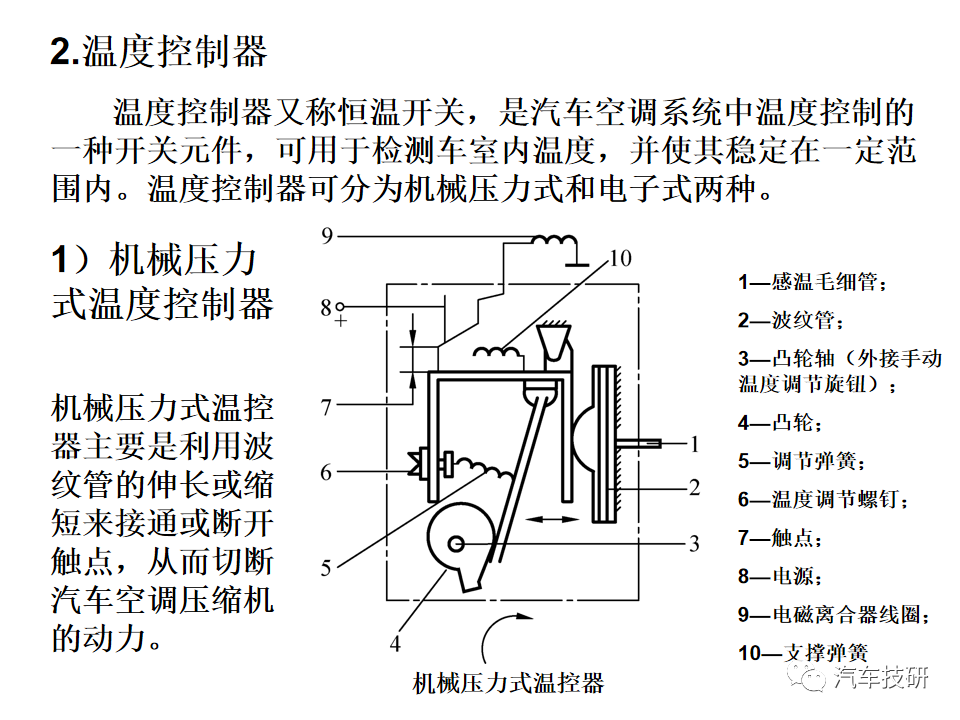 2.温度控制器

温度控制器又称恒温开关，是汽车空调系统中温度控制的一种开关元件，可用于检测车室内温度，并使其稳定在一定范围内。温度控制器可分为机械压力式和电子式两种。

1）机械压力式温度控制器

机械压力式温控器主要是利用波纹管的伸长或缩短来接通或断开触点，从而切断汽车空调压缩机的动力。

9
10
8
+
7
6
5
4
1
2
3

机械压力式温控器

1—感温毛细管；
2—波纹管；
3—凸轮轴（外接手动温度调节旋钮）；
4—凸轮；
5—调节弹簧；
6—温度调节螺钉；
7—触点；
8—电源；
9—电磁离合器线圈；
10—支撑弹簧

汽车技研